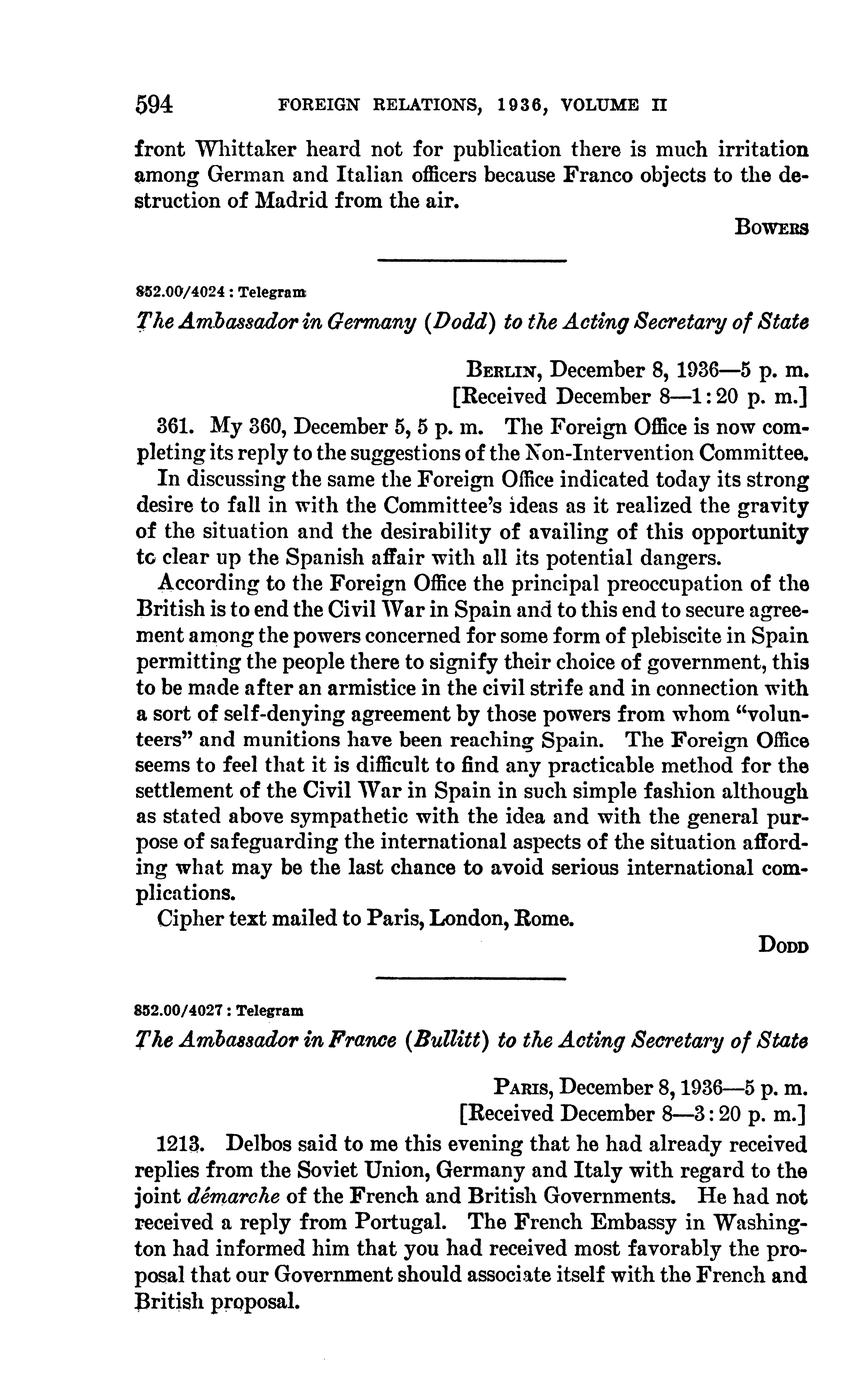 594 FOREIGN RELATIONS, 1936, VOLUME II

front Whittaker heard not for publication there is much irritation among German and Italian officers because Franco objects to the destruction of Madrid from the air.

BOWERS

852.00/4024 : Telegram

The Ambassador in Germany (Dodd) to the Acting Secretary of State

BERLIN, December 8, 1936—5 p. m.
[Received December 8—1:20 p. m.]

361. My 360, December 5, 5 p. m. The Foreign Office is now completing its reply to the suggestions of the Non-Intervention Committee.

In discussing the same the Foreign Office indicated today its strong desire to fall in with the Committee's ideas as it realized the gravity of the situation and the desirability of availing of this opportunity to clear up the Spanish affair with all its potential dangers.

According to the Foreign Office the principal preoccupation of the British is to end the Civil War in Spain and to this end to secure agreement among the powers concerned for some form of plebiscite in Spain permitting the people there to signify their choice of government, this to be made after an armistice in the civil strife and in connection with a sort of self-denying agreement by those powers from whom "volunteers" and munitions have been reaching Spain. The Foreign Office seems to feel that it is difficult to find any practicable method for the settlement of the Civil War in Spain in such simple fashion although as stated above sympathetic with the idea and with the general purpose of safeguarding the international aspects of the situation affording what may be the last chance to avoid serious international complications.

Cipher text mailed to Paris, London, Rome.

DODD

852.00/4027 : Telegram

The Ambassador in France (Bullitt) to the Acting Secretary of State

PARIS, December 8, 1936—5 p. m.
[Received December 8—3:20 p. m.]

1213. Delbos said to me this evening that he had already received replies from the Soviet Union, Germany and Italy with regard to the joint démarche of the French and British Governments. He had not received a reply from Portugal. The French Embassy in Washington had informed him that you had received most favorably the proposal that our Government should associate itself with the French and British proposal.